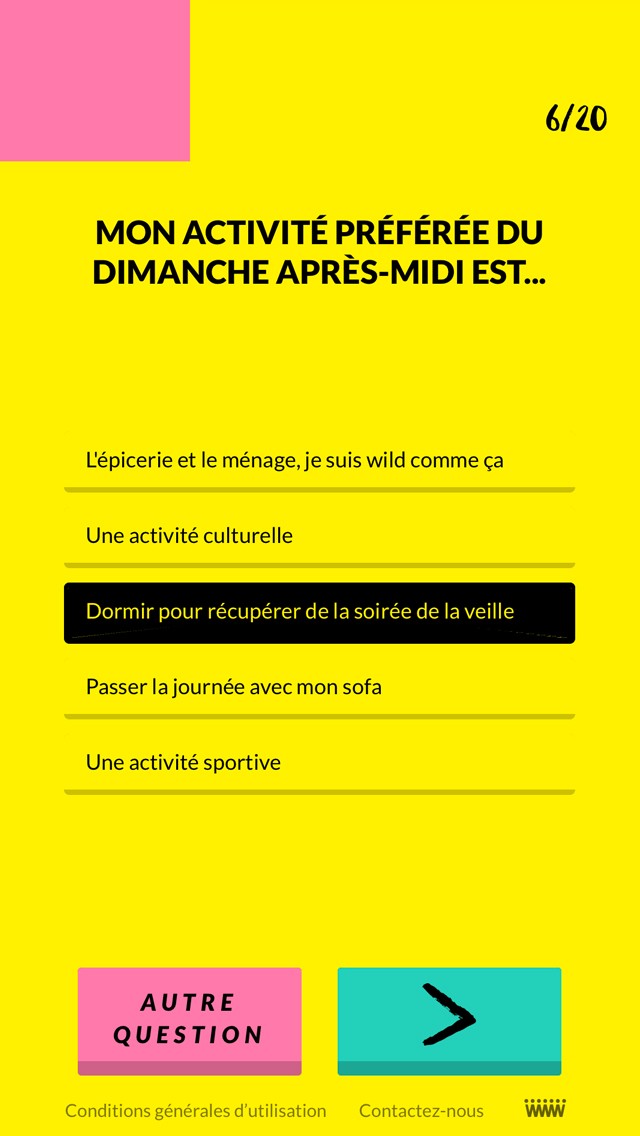 6/20

MON ACTIVITÉ PRÉFÉRÉE DU DIMANCHE APRÈS-MIDI EST...

L'épicerie et le ménage, je suis wild comme ça

Une activité culturelle

Dormir pour récupérer de la soirée de la veille

Passer la journée avec mon sofa

Une activité sportive

AUTRE QUESTION

>

Conditions générales d'utilisation

Contactez-nous

WWW